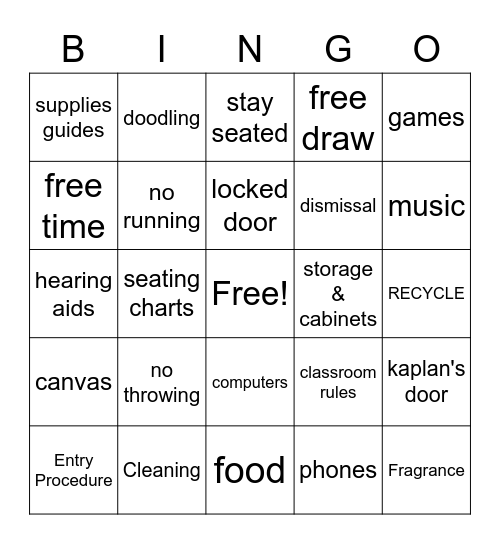 | B | I | N | G | O |
|---|---|---|---|---|
| supplies guides | doodling | stay seated | free draw | games |
| free time | no running | locked door | dismissal | music |
| hearing aids | seating charts | Free! | storage & cabinets | RECYCLE |
| canvas | no throwing | computers | classroom rules | kaplan's door |
| Entry Procedure | Cleaning | food | phones | Fragrance |